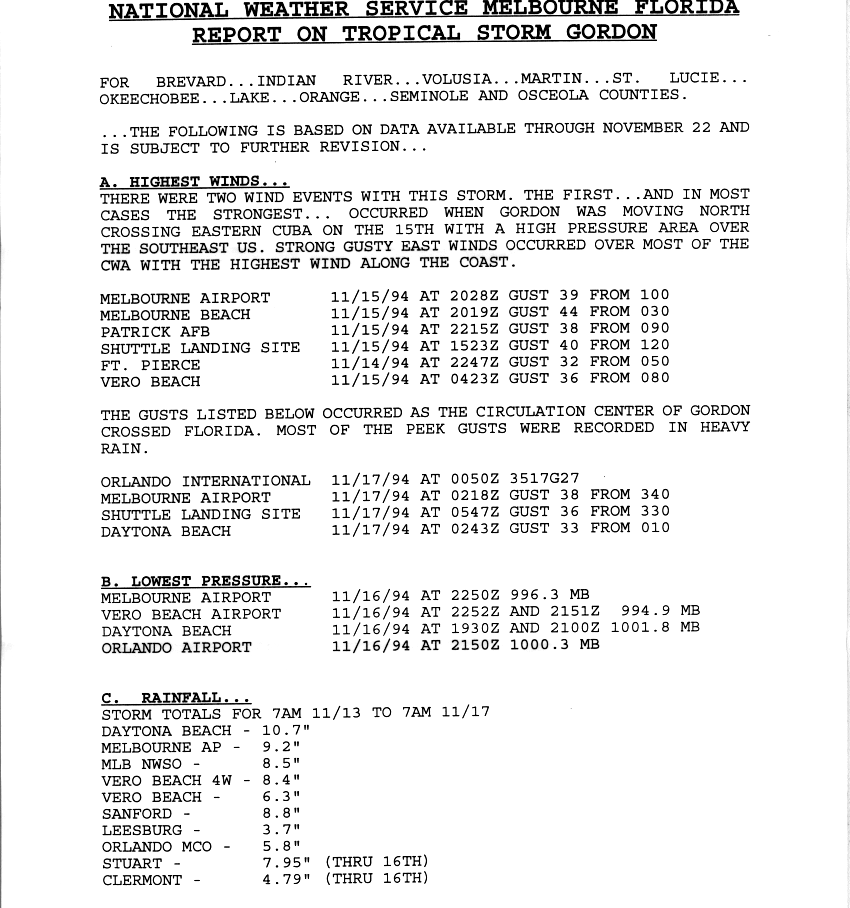 NATIONAL WEATHER SERVICE MELBOURNE FLORIDA
REPORT ON TROPICAL STORM GORDON

FOR BREVARD...INDIAN RIVER...VOLUSIA...MARTIN...ST. LUCIE... OKEECHOBEE...LAKE...ORANGE...SEMINOLE AND OSCEOLA COUNTIES.

...THE FOLLOWING IS BASED ON DATA AVAILABLE THROUGH NOVEMBER 22 AND IS SUBJECT TO FURTHER REVISION...

A. HIGHEST WINDS...
THERE WERE TWO WIND EVENTS WITH THIS STORM. THE FIRST...AND IN MOST CASES THE STRONGEST... OCCURRED WHEN GORDON WAS MOVING NORTH CROSSING EASTERN CUBA ON THE 15TH WITH A HIGH PRESSURE AREA OVER THE SOUTHEAST US. STRONG GUSTY EAST WINDS OCCURRED OVER MOST OF THE CWA WITH THE HIGHEST WIND ALONG THE COAST.

MELBOURNE AIRPORT 11/15/94 AT 2028Z GUST 39 FROM 100
MELBOURNE BEACH 11/15/94 AT 2019Z GUST 44 FROM 030
PATRICK AFB 11/15/94 AT 2215Z GUST 38 FROM 090
SHUTTLE LANDING SITE 11/15/94 AT 1523Z GUST 40 FROM 120
FT. PIERCE 11/14/94 AT 2247Z GUST 32 FROM 050
VERO BEACH 11/15/94 AT 0423Z GUST 36 FROM 080

THE GUSTS LISTED BELOW OCCURRED AS THE CIRCULATION CENTER OF GORDON CROSSED FLORIDA. MOST OF THE PEEK GUSTS WERE RECORDED IN HEAVY RAIN.

ORLANDO INTERNATIONAL 11/17/94 AT 0050Z 3517G27
MELBOURNE AIRPORT 11/17/94 AT 0218Z GUST 38 FROM 340
SHUTTLE LANDING SITE 11/17/94 AT 0547Z GUST 36 FROM 330
DAYTONA BEACH 11/17/94 AT 0243Z GUST 33 FROM 010

B. LOWEST PRESSURE...
MELBOURNE AIRPORT 11/16/94 AT 2250Z 996.3 MB
VERO BEACH AIRPORT 11/16/94 AT 2252Z AND 2151Z 994.9 MB
DAYTONA BEACH 11/16/94 AT 1930Z AND 2100Z 1001.8 MB
ORLANDO AIRPORT 11/16/94 AT 2150Z 1000.3 MB

C. RAINFALL...
STORM TOTALS FOR 7AM 11/13 TO 7AM 11/17
DAYTONA BEACH - 10.7"
MELBOURNE AP - 9.2"
MLB NWSO - 8.5"
VERO BEACH 4W - 8.4"
VERO BEACH - 6.3"
SANFORD - 8.8"
LEESBURG - 3.7"
ORLANDO MCO - 5.8"
STUART - 7.95" (THRU 16TH)
CLERMONT - 4.79" (THRU 16TH)